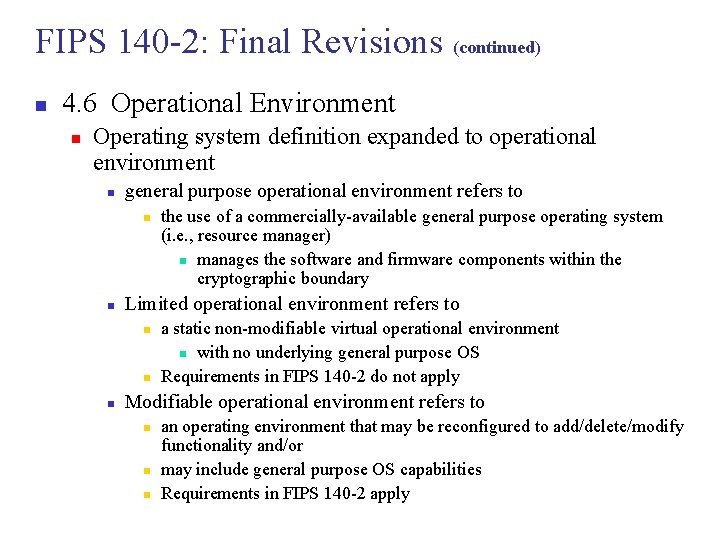 FIPS 140-2: Final Revisions (continued)

4.6 Operational Environment

Operating system definition expanded to operational environment

general purpose operational environment refers to

the use of a commercially-available general purpose operating system (i.e., resource manager)

manages the software and firmware components within the cryptographic boundary

Limited operational environment refers to

a static non-modifiable virtual operational environment

with no underlying general purpose OS

Requirements in FIPS 140-2 do not apply

Modifiable operational environment refers to

an operating environment that may be reconfigured to add/delete/modify functionality and/or

may include general purpose OS capabilities

Requirements in FIPS 140-2 apply